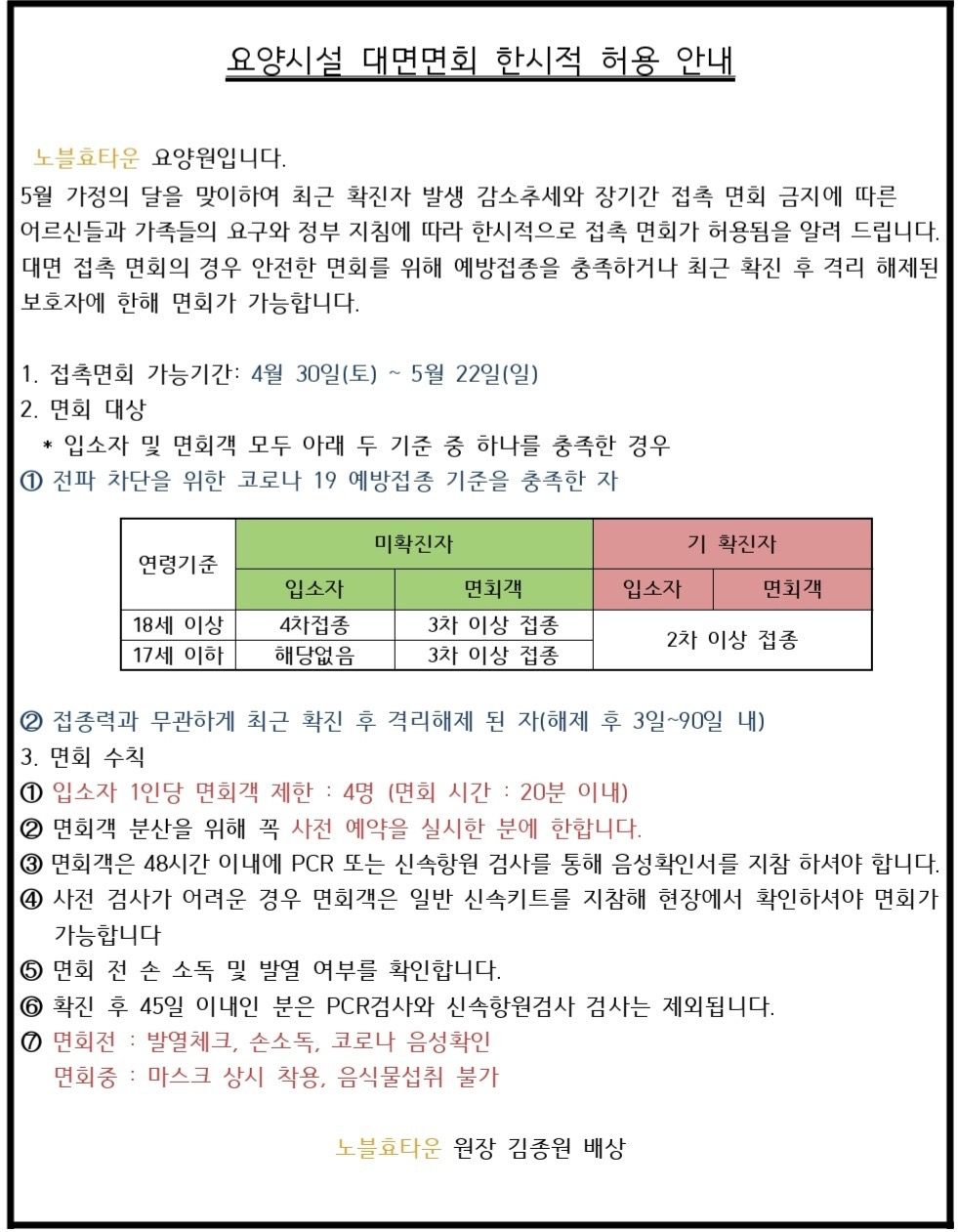 요양시설 대면면회 한시적 허용 안내

노블효타운 요양원입니다.
5월 가정의 달을 맞이하여 최근 확진자 발생 감소추세와 장기간 접촉 면회 금지에 따른 어르신들과 가족들의 요구와 정부 지침에 따라 한시적으로 접촉 면회가 허용됨을 알려 드립니다.
대면 접촉 면회의 경우 안전한 면회를 위해 예방접종을 충족하거나 최근 확진 후 격리 해제된 보호자에 한해 면회가 가능합니다.

1. 접촉면회 가능기간: 4월 30일(토) ~ 5월 22일(일)
2. 면회 대상
* 입소자 및 면회객 모두 아래 두 기준 중 하나를 충족한 경우
① 전파 차단을 위한 코로나 19 예방접종 기준을 충족한 자

| 연령기준 | 미확진자 | | 기 확진자 | |
|---|---|---|---|---|
| | 입소자 | 면회객 | 입소자 | 면회객 |
| 18세 이상 | 4차접종 | 3차 이상 접종 | 2차 이상 접종 | |
| 17세 이하 | 해당없음 | 3차 이상 접종 | | |

② 접종력과 무관하게 최근 확진 후 격리해제 된 자(해제 후 3일~90일 내)
3. 면회 수칙
① 입소자 1인당 면회객 제한 : 4명 (면회 시간 : 20분 이내)
② 면회객 분산을 위해 꼭 사전 예약을 실시한 분에 한합니다.
③ 면회객은 48시간 이내에 PCR 또는 신속항원 검사를 통해 음성확인서를 지참 하셔야 합니다.
④ 사전 검사가 어려운 경우 면회객은 일반 신속키트를 지참해 현장에서 확인하셔야 면회가 가능합니다
⑤ 면회 전 손 소독 및 발열 여부를 확인합니다.
⑥ 확진 후 45일 이내인 분은 PCR검사와 신속항원검사 검사는 제외됩니다.
⑦ 면회전 : 발열체크, 손소독, 코로나 음성확인
면회중 : 마스크 상시 착용, 음식물섭취 불가

노블효타운 원장 김종원 배상